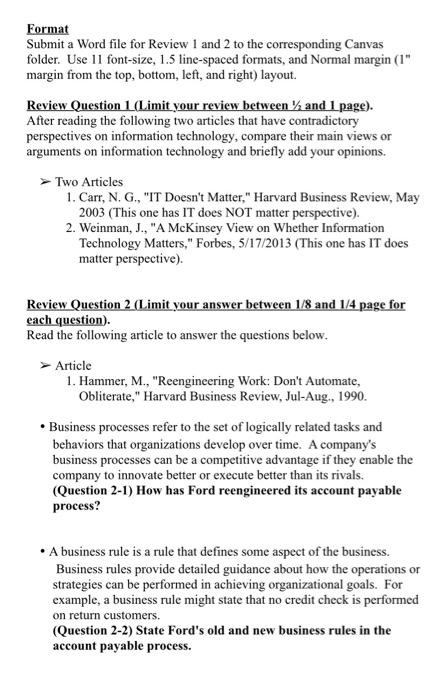 Format
Submit a Word file for Review 1 and 2 to the corresponding Canvas folder. Use 11 font-size, 1.5 line-spaced formats, and Normal margin (1" margin from the top, bottom, left, and right) layout.

Review Question 1 (Limit your review between ½ and 1 page).
After reading the following two articles that have contradictory perspectives on information technology, compare their main views or arguments on information technology and briefly add your opinions.

➢ Two Articles
1. Carr, N. G., "IT Doesn't Matter," Harvard Business Review, May 2003 (This one has IT does NOT matter perspective).
2. Weinman, J., "A McKinsey View on Whether Information Technology Matters," Forbes, 5/17/2013 (This one has IT does matter perspective).

Review Question 2 (Limit your answer between 1/8 and 1/4 page for each question).
Read the following article to answer the questions below.

➢ Article
1. Hammer, M., "Reengineering Work: Don't Automate, Obliterate," Harvard Business Review, Jul-Aug., 1990.

• Business processes refer to the set of logically related tasks and behaviors that organizations develop over time. A company's business processes can be a competitive advantage if they enable the company to innovate better or execute better than its rivals.
(Question 2-1) How has Ford reengineered its account payable process?

• A business rule is a rule that defines some aspect of the business. Business rules provide detailed guidance about how the operations or strategies can be performed in achieving organizational goals. For example, a business rule might state that no credit check is performed on return customers.
(Question 2-2) State Ford's old and new business rules in the account payable process.